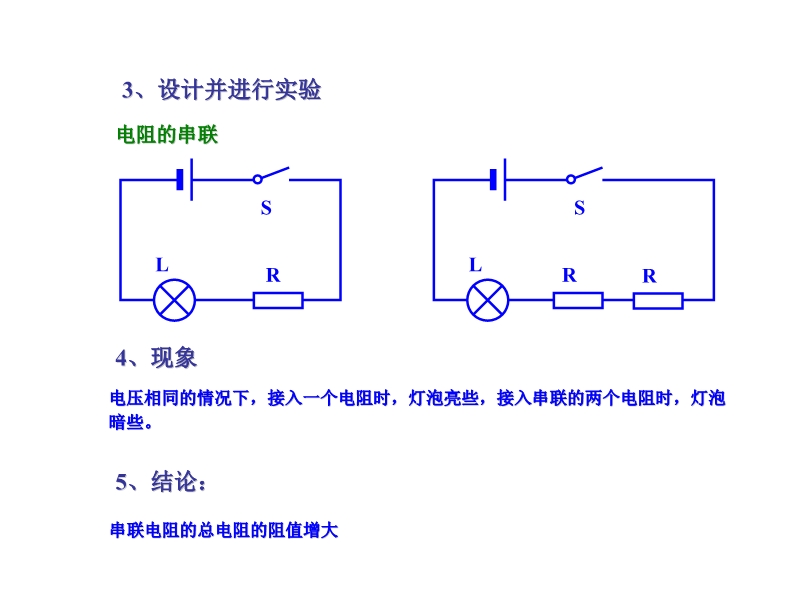 3、设计并进行实验

电阻的串联

S

L

R

S

L

R

R

4、现象

电压相同的情况下，接入一个电阻时，灯泡亮些，接入串联的两个电阻时，灯泡暗些。

5、结论：

串联电阻的总电阻的阻值增大